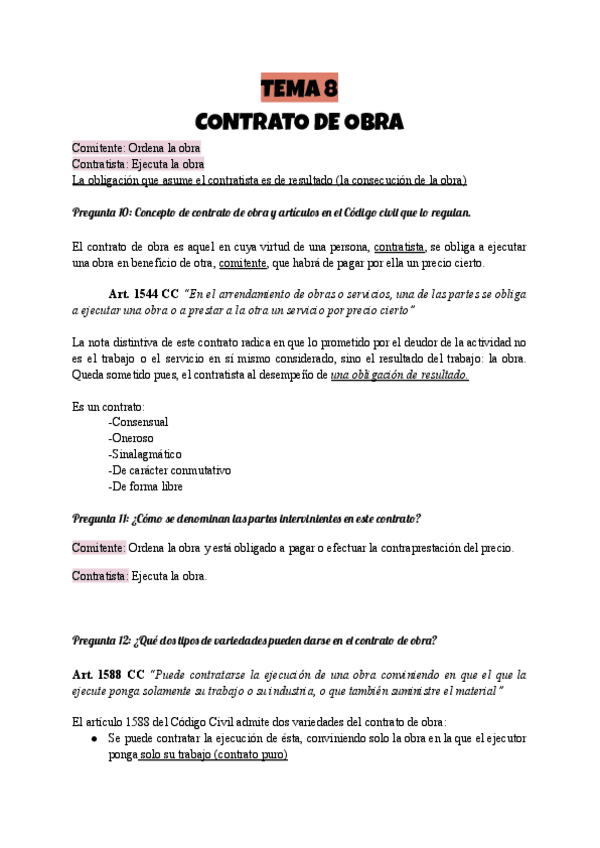 TEMA 8
CONTRATO DE OBRA

Comitente: Ordena la obra
Contratista: Ejecuta la obra
La obligación que asume el contratista es de resultado (la consecución de la obra)

Pregunta 10: Concepto de contrato de obra y artículos en el Código civil que lo regulan.

El contrato de obra es aquel en cuya virtud de una persona, contratista, se obliga a ejecutar una obra en beneficio de otra, comitente, que habrá de pagar por ella un precio cierto.

Art. 1544 CC "En el arrendamiento de obras o servicios, una de las partes se obliga a ejecutar una obra o a prestar a la otra un servicio por precio cierto"

La nota distintiva de este contrato radica en que lo prometido por el deudor de la actividad no es el trabajo o el servicio en sí mismo considerado, sino el resultado del trabajo: la obra. Queda sometido pues, el contratista al desempeño de una obligación de resultado.

Es un contrato:
-Consensual
-Oneroso
-Sinalagmático
-De carácter conmutativo
-De forma libre

Pregunta 11: ¿Cómo se denominan las partes intervinientes en este contrato?

Comitente: Ordena la obra y está obligado a pagar o efectuar la contraprestación del precio.

Contratista: Ejecuta la obra.

Pregunta 12: ¿Qué dos tipos de variedades pueden darse en el contrato de obra?

Art. 1588 CC "Puede contratarse la ejecución de una obra conviniendo en que el que la ejecute ponga solamente su trabajo o su industria, o que también suministre el material"

El artículo 1588 del Código Civil admite dos variedades del contrato de obra:
● Se puede contratar la ejecución de ésta, conviniendo solo la obra en la que el ejecutor ponga solo su trabajo (contrato puro)